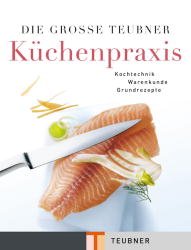 DIE GROSSE TEUBNER
Küchenpraxis

Kochtechnik
Warenkunde
Grundrezepte

T
TEUBNER